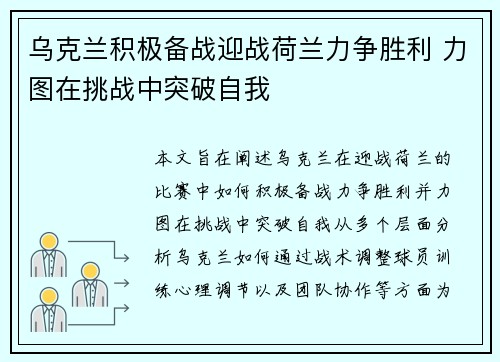 乌克兰积极备战迎战荷兰力争胜利 力图在挑战中突破自我

本文旨在阐述乌克兰在迎战荷兰的比赛中如何积极备战力争胜利并力图在挑战中突破自我从多个层面分析乌克兰如何通过战术调整球员训练心理调节以及团队协作等方面为